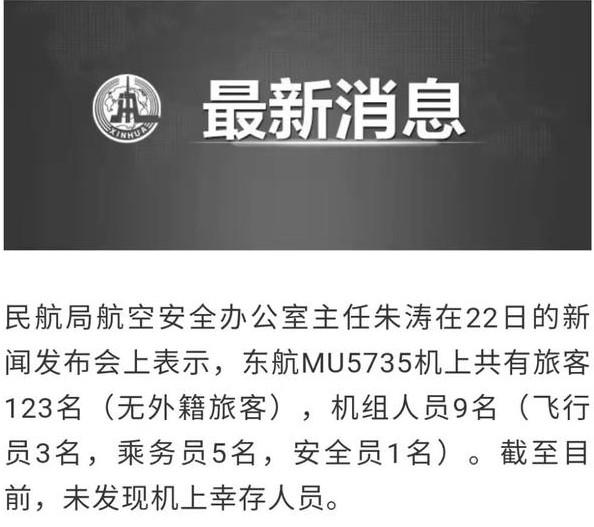 XINHUA

最新消息

民航局航空安全办公室主任朱涛在22日的新闻发布会上表示，东航MU5735机上共有旅客123名（无外籍旅客），机组人员9名（飞行员3名，乘务员5名，安全员1名）。截至目前，未发现机上幸存人员。